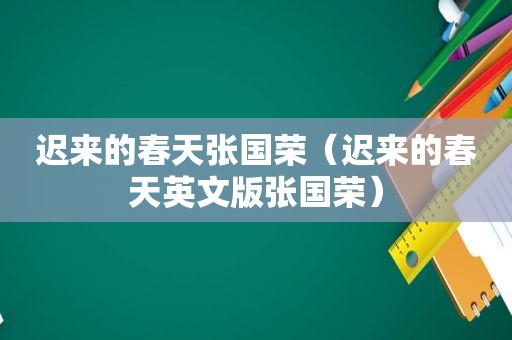 迟来的春天张国荣（迟来的春天英文版张国荣）